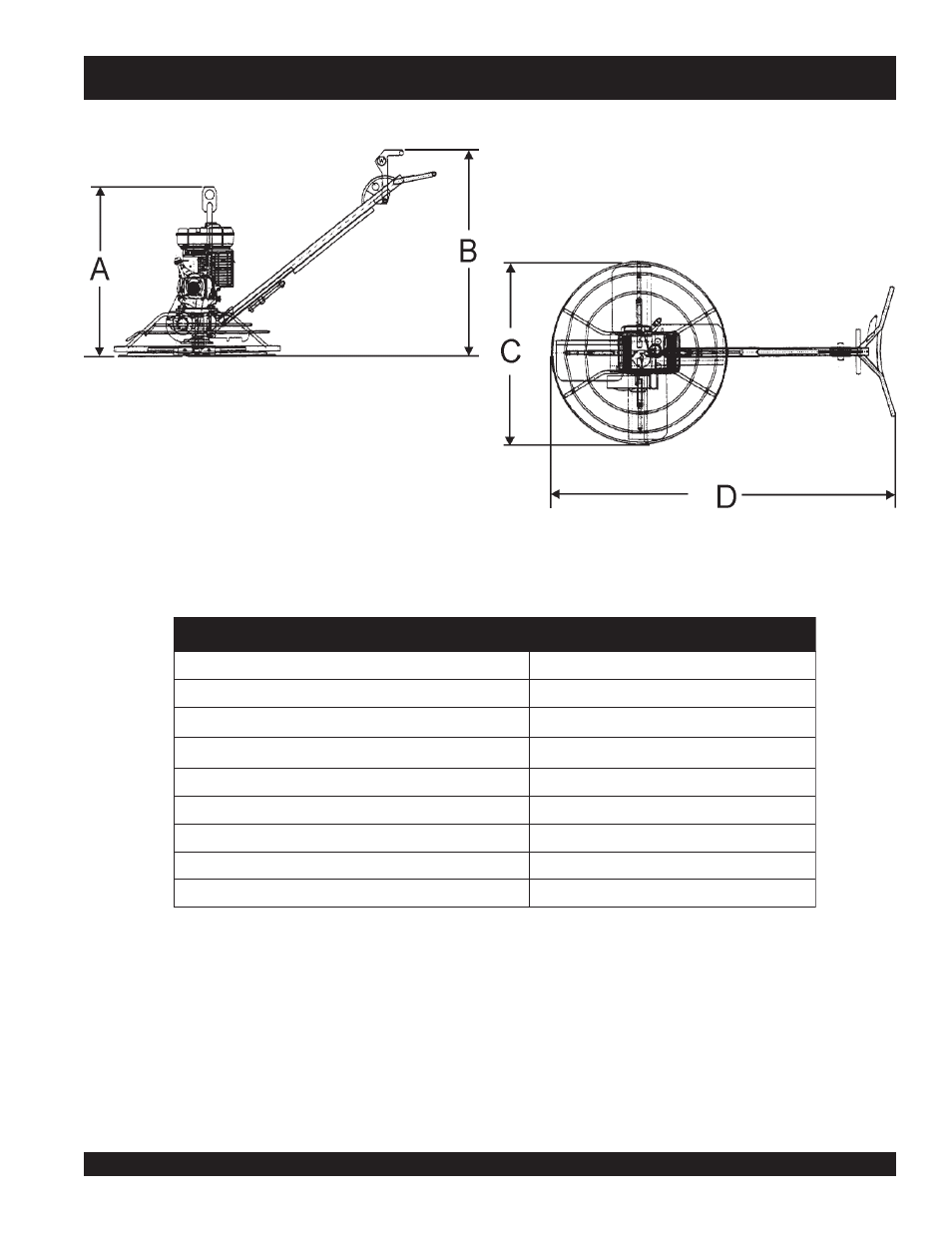 A

B

C

D